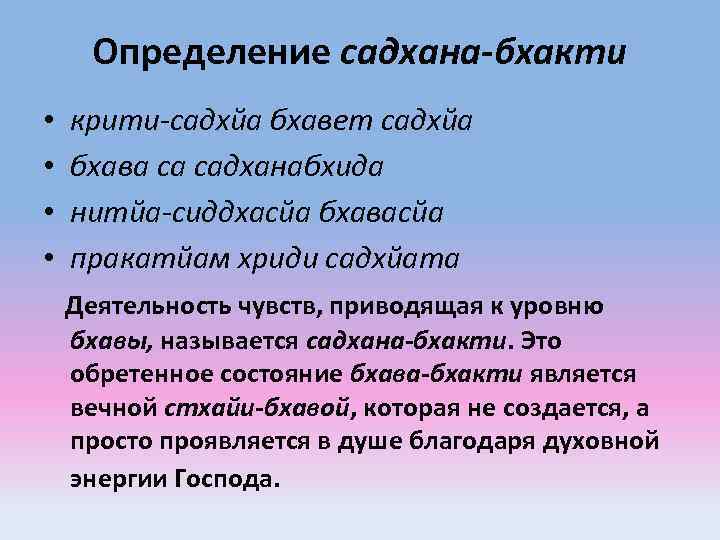 Определение садхана-бхакти

• крити-садхйа бхавет садхйа
• бхава са садханабхида
• нитйа-сиддхасйа бхавасйа
• пракатйам хриди садхйата

Деятельность чувств, приводящая к уровню бхавы, называется садхана-бхакти. Это обретенное состояние бхава-бхакти является вечной стхайи-бхавой, которая не создается, а просто проявляется в душе благодаря духовной энергии Господа.